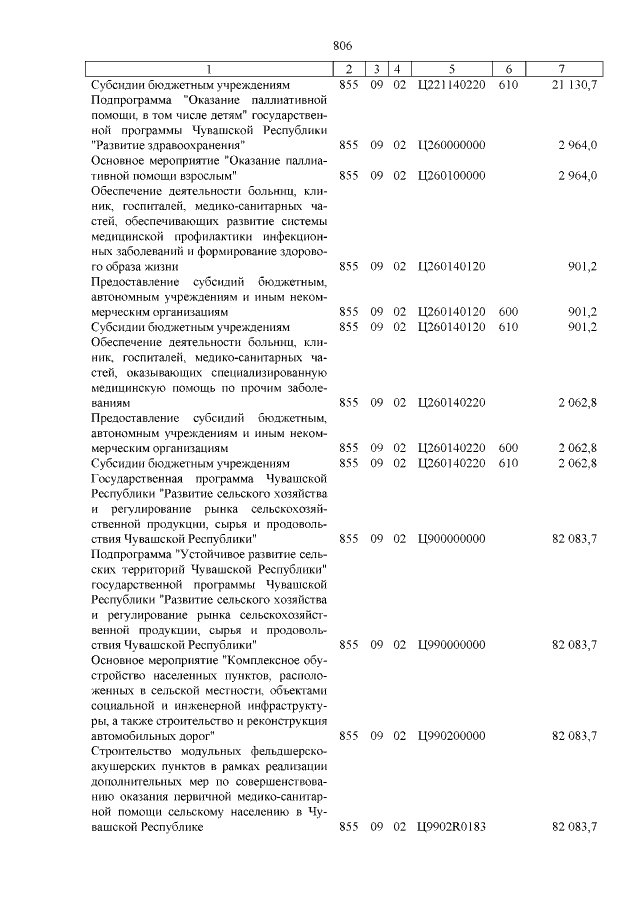 806

| 1 | 2 | 3 | 4 | 5 | 6 | 7 |
|---|---|---|---|---|---|---|
| Субсидии бюджетным учреждениям | 855 | 09 | 02 | Ц221140220 | 610 | 21 130,7 |
| Подпрограмма "Оказание паллиативной помощи, в том числе детям" государственной программы Чувашской Республики "Развитие здравоохранения" | 855 | 09 | 02 | Ц260000000 | | 2 964,0 |
| Основное мероприятие "Оказание паллиативной помощи взрослым" | 855 | 09 | 02 | Ц260100000 | | 2 964,0 |
| Обеспечение деятельности больниц, клиник, госпиталей, медико-санитарных частей, обеспечивающих развитие системы медицинской профилактики инфекционных заболеваний и формирование здорового образа жизни | 855 | 09 | 02 | Ц260140120 | | 901,2 |
| Предоставление субсидий бюджетным, автономным учреждениям и иным некоммерческим организациям | 855 | 09 | 02 | Ц260140120 | 600 | 901,2 |
| Субсидии бюджетным учреждениям | 855 | 09 | 02 | Ц260140120 | 610 | 901,2 |
| Обеспечение деятельности больниц, клиник, госпиталей, медико-санитарных частей, оказывающих специализированную медицинскую помощь по прочим заболеваниям | 855 | 09 | 02 | Ц260140220 | | 2 062,8 |
| Предоставление субсидий бюджетным, автономным учреждениям и иным некоммерческим организациям | 855 | 09 | 02 | Ц260140220 | 600 | 2 062,8 |
| Субсидии бюджетным учреждениям | 855 | 09 | 02 | Ц260140220 | 610 | 2 062,8 |
| Государственная программа Чувашской Республики "Развитие сельского хозяйства и регулирование рынка сельскохозяйственной продукции, сырья и продовольствия Чувашской Республики" | 855 | 09 | 02 | Ц900000000 | | 82 083,7 |
| Подпрограмма "Устойчивое развитие сельских территорий Чувашской Республики" государственной программы Чувашской Республики "Развитие сельского хозяйства и регулирование рынка сельскохозяйственной продукции, сырья и продовольствия Чувашской Республики" | 855 | 09 | 02 | Ц990000000 | | 82 083,7 |
| Основное мероприятие "Комплексное обустройство населенных пунктов, расположенных в сельской местности, объектами социальной и инженерной инфраструктуры, а также строительство и реконструкция автомобильных дорог" | 855 | 09 | 02 | Ц990200000 | | 82 083,7 |
| Строительство модульных фельдшерско-акушерских пунктов в рамках реализации дополнительных мер по совершенствованию оказания первичной медико-санитарной помощи сельскому населению в Чувашской Республике | 855 | 09 | 02 | Ц9902R0183 | | 82 083,7 |